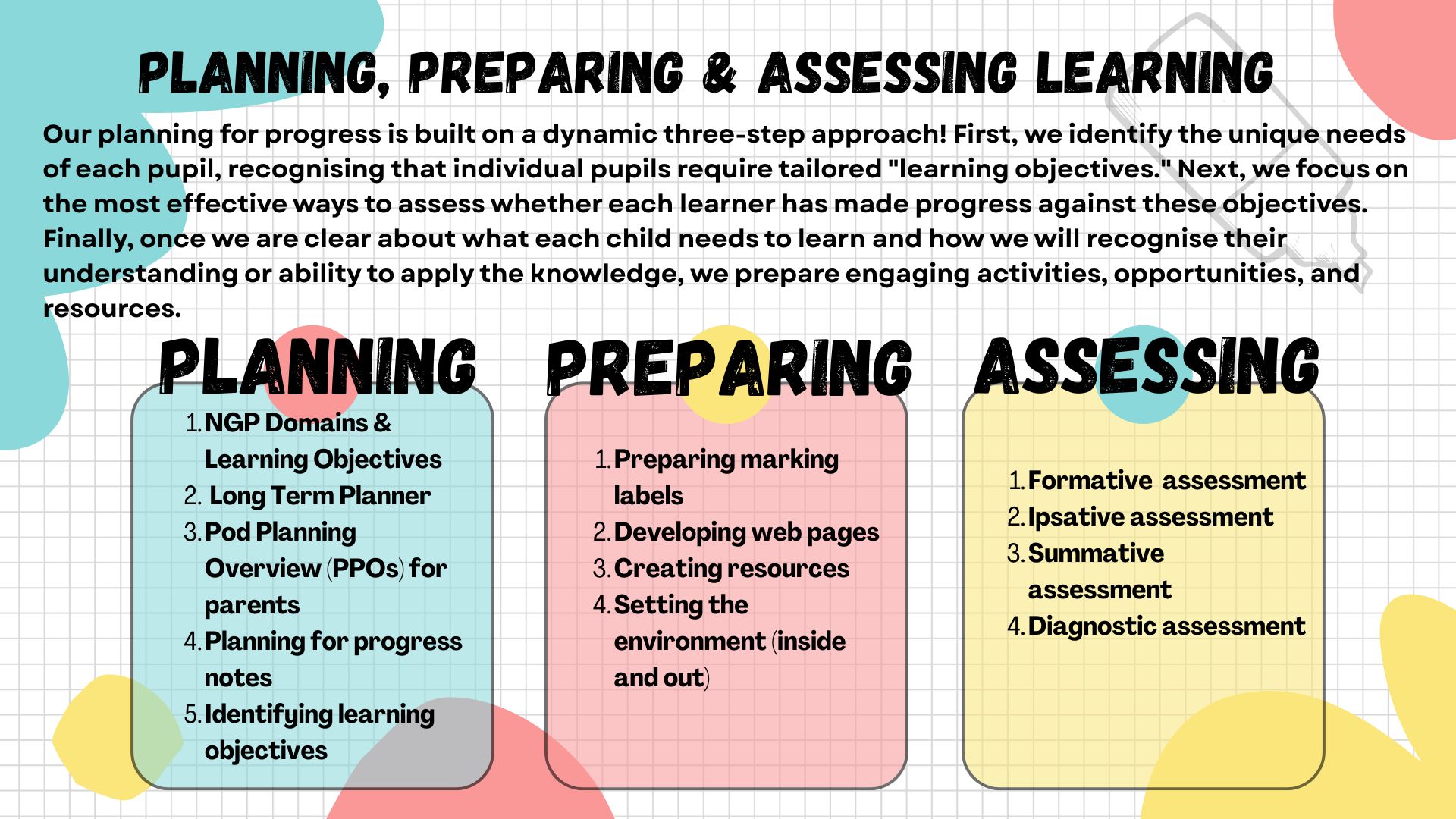 PLANNING, PREPARING & ASSESSING LEARNING

Our planning for progress is built on a dynamic three-step approach! First, we identify the unique needs of each pupil, recognising that individual pupils require tailored "learning objectives." Next, we focus on the most effective ways to assess whether each learner has made progress against these objectives. Finally, once we are clear about what each child needs to learn and how we will recognise their understanding or ability to apply the knowledge, we prepare engaging activities, opportunities, and resources.

PLANNING

1. NGP Domains & Learning Objectives
2. Long Term Planner
3. Pod Planning Overview (PPOs) for parents
4. Planning for progress notes
5. Identifying learning objectives

PREPARING

1. Preparing marking labels
2. Developing web pages
3. Creating resources
4. Setting the environment (inside and out)

ASSESSING

1. Formative assessment
2. Ipsative assessment
3. Summative assessment
4. Diagnostic assessment